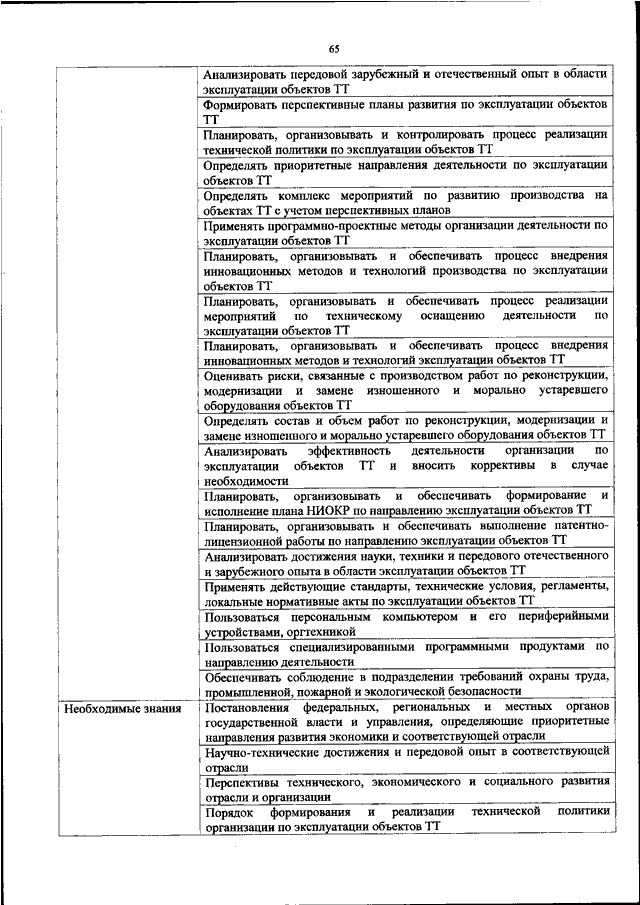 65

| | |
|---|---|
| | Анализировать передовой зарубежный и отечественный опыт в области эксплуатации объектов ТТ |
| | Формировать перспективные планы развития по эксплуатации объектов ТТ |
| | Планировать, организовывать и контролировать процесс реализации технической политики по эксплуатации объектов ТТ |
| | Определять приоритетные направления деятельности по эксплуатации объектов ТТ |
| | Определять комплекс мероприятий по развитию производства на объектах ТТ с учетом перспективных планов |
| | Применять программно-проектные методы организации деятельности по эксплуатации объектов ТТ |
| | Планировать, организовывать и обеспечивать процесс внедрения инновационных методов и технологий производства по эксплуатации объектов ТТ |
| | Планировать, организовывать и обеспечивать процесс реализации мероприятий по техническому оснащению деятельности по эксплуатации объектов ТТ |
| | Планировать, организовывать и обеспечивать процесс внедрения инновационных методов и технологий эксплуатации объектов ТТ |
| | Оценивать риски, связанные с производством работ по реконструкции, модернизации и замене изношенного и морально устаревшего оборудования объектов ТТ |
| | Определять состав и объем работ по реконструкции, модернизации и замене изношенного и морально устаревшего оборудования объектов ТТ |
| | Анализировать эффективность деятельности организации по эксплуатации объектов ТТ и вносить коррективы в случае необходимости |
| | Планировать, организовывать и обеспечивать формирование и исполнение плана НИОКР по направлению эксплуатации объектов ТТ |
| | Планировать, организовывать и обеспечивать выполнение патентно-лицензионной работы по направлению эксплуатации объектов ТТ |
| | Анализировать достижения науки, техники и передового отечественного и зарубежного опыта в области эксплуатации объектов ТТ |
| | Применять действующие стандарты, технические условия, регламенты, локальные нормативные акты по эксплуатации объектов ТТ |
| | Пользоваться персональным компьютером и его периферийными устройствами, оргтехникой |
| | Пользоваться специализированными программными продуктами по направлению деятельности |
| | Обеспечивать соблюдение в подразделении требований охраны труда, промышленной, пожарной и экологической безопасности |
| Необходимые знания | Постановления федеральных, региональных и местных органов государственной власти и управления, определяющие приоритетные направления развития экономики и соответствующей отрасли |
| | Научно-технические достижения и передовой опыт в соответствующей отрасли |
| | Перспективы технического, экономического и социального развития отрасли и организации |
| | Порядок формирования и реализации технической политики организации по эксплуатации объектов ТТ |